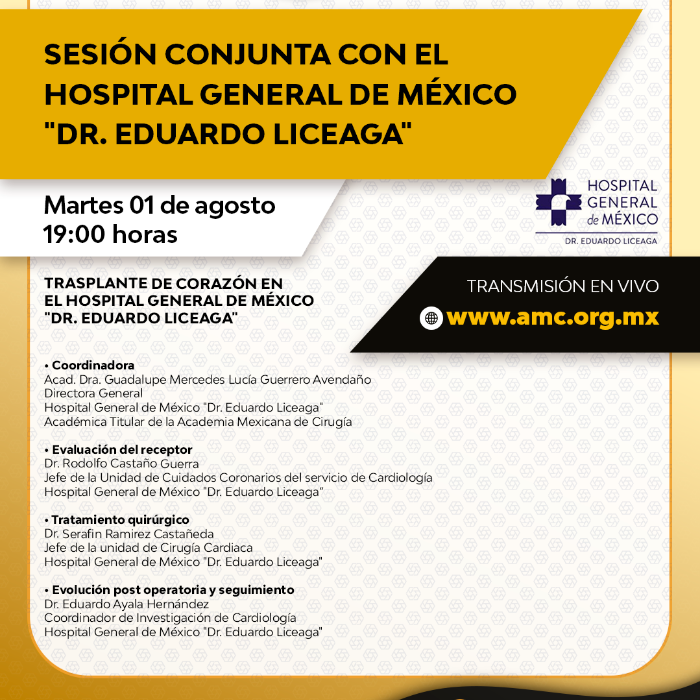 SESIÓN CONJUNTA CON EL HOSPITAL GENERAL DE MÉXICO "DR. EDUARDO LICEAGA"

Martes 01 de agosto
19:00 horas

HOSPITAL GENERAL de MÉXICO
DR. EDUARDO LICEAGA

TRANSMISIÓN EN VIVO
www.amc.org.mx

TRASPLANTE DE CORAZÓN EN EL HOSPITAL GENERAL DE MÉXICO "DR. EDUARDO LICEAGA"

• Coordinadora
Acad. Dra. Guadalupe Mercedes Lucía Guerrero Avendaño
Directora General
Hospital General de México "Dr. Eduardo Liceaga"
Académica Titular de la Academia Mexicana de Cirugía

• Evaluación del receptor
Dr. Rodolfo Castaño Guerra
Jefe de la Unidad de Cuidados Coronarios del servicio de Cardiología
Hospital General de México "Dr. Eduardo Liceaga"

• Tratamiento quirúrgico
Dr. Serafin Ramirez Castañeda
Jefe de la unidad de Cirugía Cardiaca
Hospital General de México "Dr. Eduardo Liceaga"

• Evolución post operatoria y seguimiento
Dr. Eduardo Ayala Hernández
Coordinador de Investigación de Cardiología
Hospital General de México "Dr. Eduardo Liceaga"